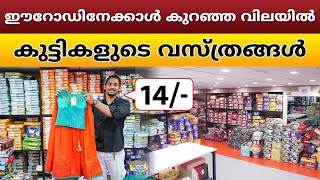 ഈറോഡിനേക്കാൾ കുറഞ്ഞ വിലയിൽ

കുട്ടികളുടെ വസ്ത്രങ്ങൾ

14/-